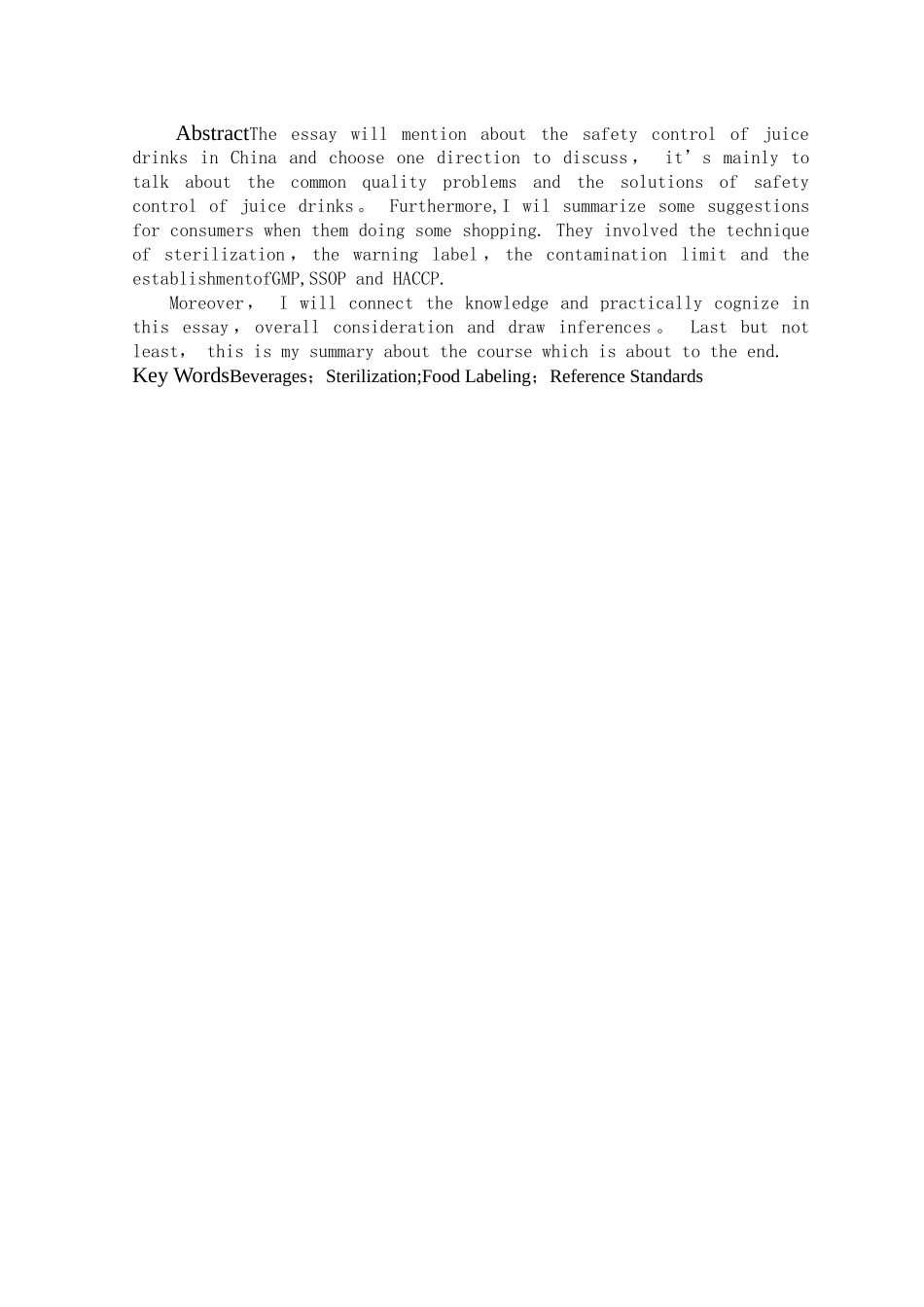 AbstractThe essay will mention about the safety control of juice drinks in China and choose one direction to discuss， it’s mainly to talk about the common quality problems and the solutions of safety control of juice drinks。 Furthermore,I wil summarize some suggestions for consumers when them doing some shopping. They involved the technique of sterilization，the warning label，the contamination limit and the establishmentofGMP,SSOP and HACCP.

Moreover， I will connect the knowledge and practically cognize in this essay，overall consideration and draw inferences。 Last but not least， this is my summary about the course which is about to the end.

Key WordsBeverages；Sterilization;Food Labeling；Reference Standards